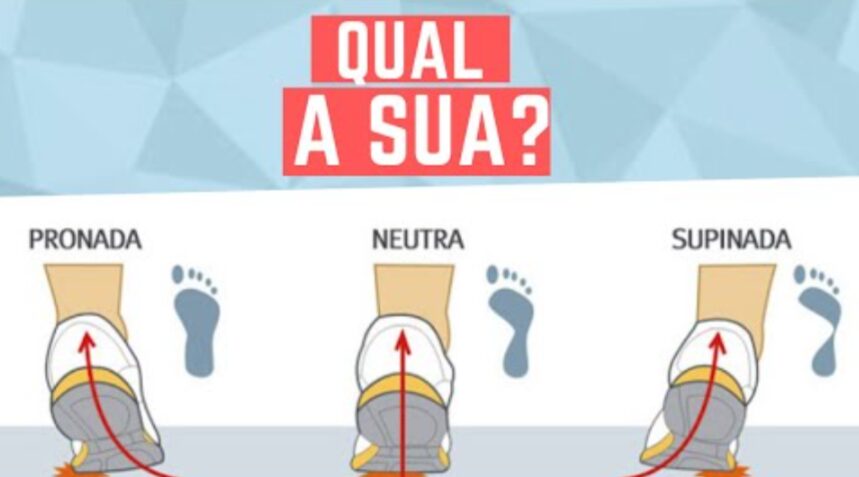 QUAL
A SUA?

PRONADA

NEUTRA

SUPINADA